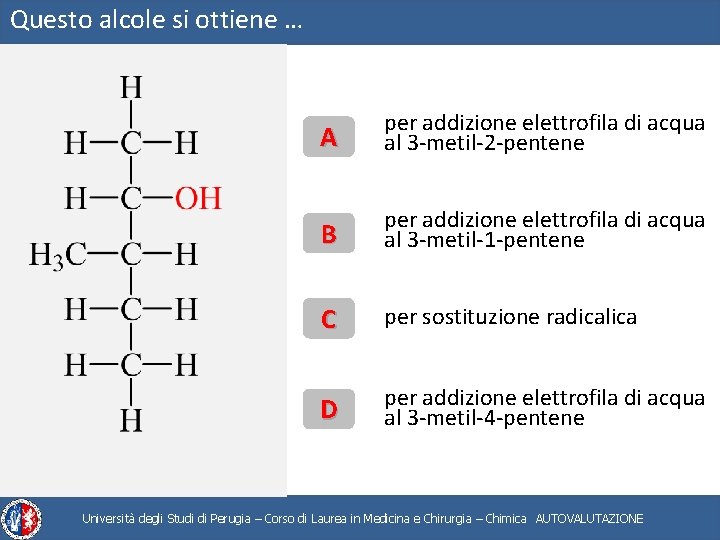 Questo alcole si ottiene …

H
H—C—H
H—C—OH
$H_3C$—C—H
H—C—H
H—C—H
H

A
per addizione elettrofila di acqua al 3-metil-2-pentene

B
per addizione elettrofila di acqua al 3-metil-1-pentene

C
per sostituzione radicalica

D
per addizione elettrofila di acqua al 3-metil-4-pentene

Università degli Studi di Perugia – Corso di Laurea in Medicina e Chirurgia – Chimica AUTOVALUTAZIONE